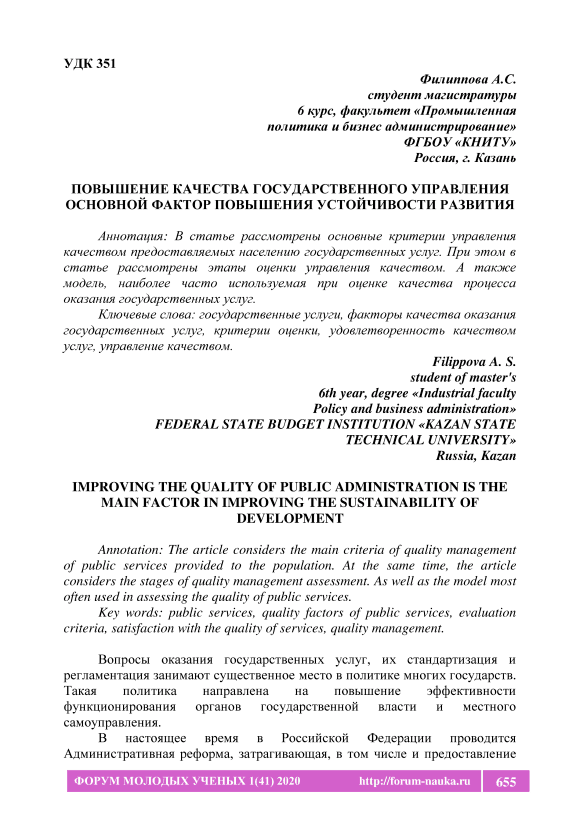 УДК 351

Филиппова А.С.
студент магистратуры
6 курс, факультет «Промышленная политика и бизнес администрирование»
ФГБОУ «КНИТУ»
Россия, г. Казань

ПОВЫШЕНИЕ КАЧЕСТВА ГОСУДАРСТВЕННОГО УПРАВЛЕНИЯ ОСНОВНОЙ ФАКТОР ПОВЫШЕНИЯ УСТОЙЧИВОСТИ РАЗВИТИЯ

Аннотация: В статье рассмотрены основные критерии управления качеством предоставляемых населению государственных услуг. При этом в статье рассмотрены этапы оценки управления качеством. А также модель, наиболее часто используемая при оценке качества процесса оказания государственных услуг.

Ключевые слова: государственные услуги, факторы качества оказания государственных услуг, критерии оценки, удовлетворенность качеством услуг, управление качеством.

Filippova A. S.
student of master's
6th year, degree «Industrial faculty Policy and business administration»
FEDERAL STATE BUDGET INSTITUTION «KAZAN STATE TECHNICAL UNIVERSITY»
Russia, Kazan

IMPROVING THE QUALITY OF PUBLIC ADMINISTRATION IS THE MAIN FACTOR IN IMPROVING THE SUSTAINABILITY OF DEVELOPMENT

Annotation: The article considers the main criteria of quality management of public services provided to the population. At the same time, the article considers the stages of quality management assessment. As well as the model most often used in assessing the quality of public services.

Key words: public services, quality factors of public services, evaluation criteria, satisfaction with the quality of services, quality management.

Вопросы оказания государственных услуг, их стандартизация и регламентация занимают существенное место в политике многих государств. Такая политика направлена на повышение эффективности функционирования органов государственной власти и местного самоуправления.

В настоящее время в Российской Федерации проводится Административная реформа, затрагивающая, в том числе и предоставление

ФОРУМ МОЛОДЫХ УЧЕНЫХ 1(41) 2020 http://forum-nauka.ru 655